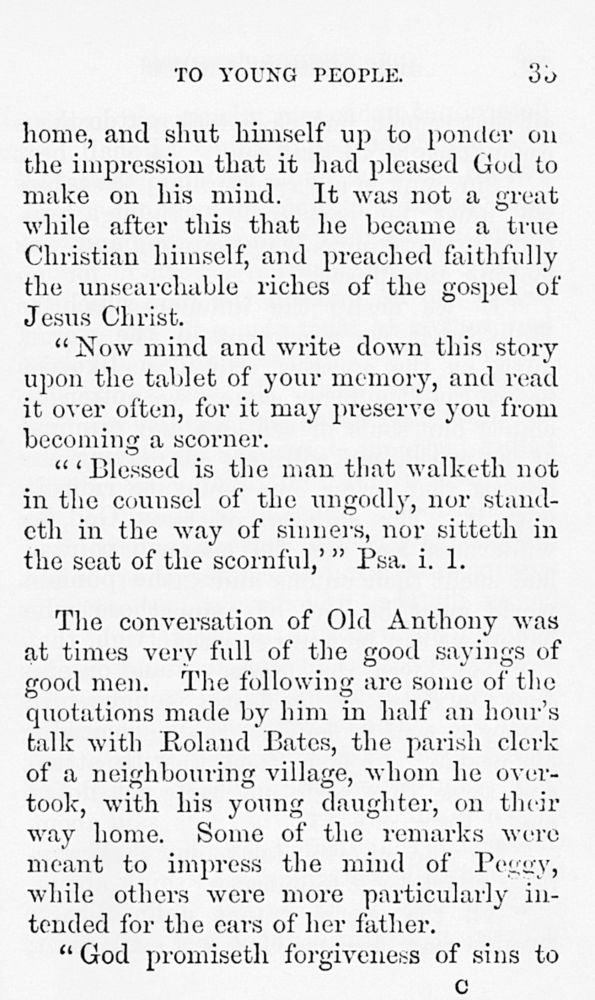 TO YOUNG PEOPLE. 35

home, and shut himself up to ponder on the impression that it had pleased God to make on his mind. It was not a great while after this that he became a true Christian himself, and preached faithfully the unsearchable riches of the gospel of Jesus Christ.

"Now mind and write down this story upon the tablet of your memory, and read it over often, for it may preserve you from becoming a scorner.

"'Blessed is the man that walketh not in the counsel of the ungodly, nor standeth in the way of sinners, nor sitteth in the seat of the scornful,'" Psa. i. 1.

The conversation of Old Anthony was at times very full of the good sayings of good men. The following are some of the quotations made by him in half an hour's talk with Roland Bates, the parish clerk of a neighbouring village, whom he overtook, with his young daughter, on their way home. Some of the remarks were meant to impress the mind of Peggy, while others were more particularly intended for the ears of her father.

"God promiseth forgiveness of sins to

C